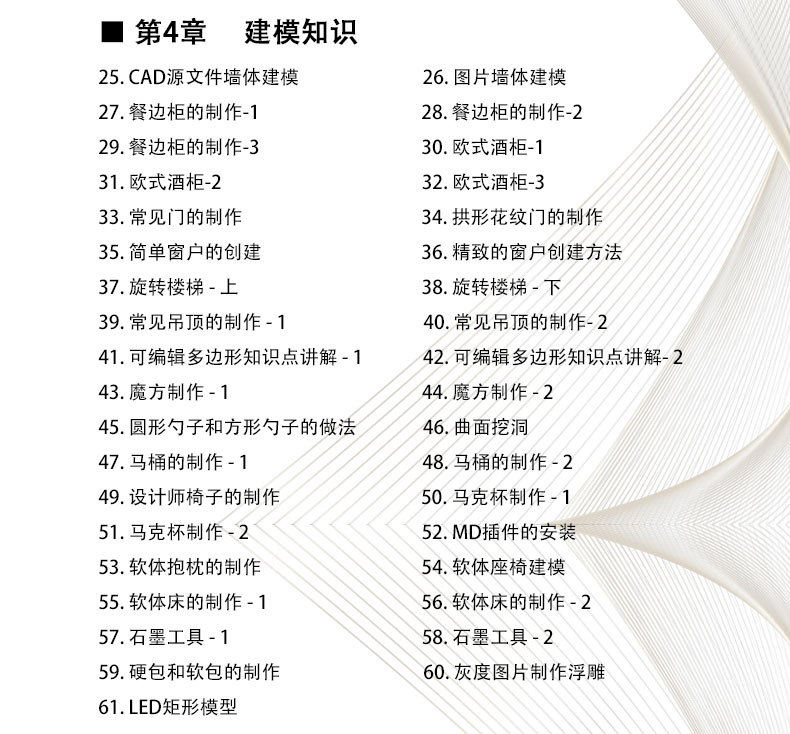 ■ 第4章　建模知识

25. CAD源文件墙体建模
27. 餐边柜的制作-1
29. 餐边柜的制作-3
31. 欧式酒柜-2
33. 常见门的制作
35. 简单窗户的创建
37. 旋转楼梯 - 上
39. 常见吊顶的制作 - 1
41. 可编辑多边形知识点讲解 - 1
43. 魔方制作 - 1
45. 圆形勺子和方形勺子的做法
47. 马桶的制作 - 1
49. 设计师椅子的制作
51. 马克杯制作 - 2
53. 软体抱枕的制作
55. 软体床的制作 - 1
57. 石墨工具 - 1
59. 硬包和软包的制作
61. LED矩形模型

26. 图片墙体建模
28. 餐边柜的制作-2
30. 欧式酒柜-1
32. 欧式酒柜-3
34. 拱形花纹门的制作
36. 精致的窗户创建方法
38. 旋转楼梯 - 下
40. 常见吊顶的制作- 2
42. 可编辑多边形知识点讲解- 2
44. 魔方制作 - 2
46. 曲面挖洞
48. 马桶的制作 - 2
50. 马克杯制作 - 1
52. MD插件的安装
54. 软体座椅建模
56. 软体床的制作 - 2
58. 石墨工具 - 2
60. 灰度图片制作浮雕